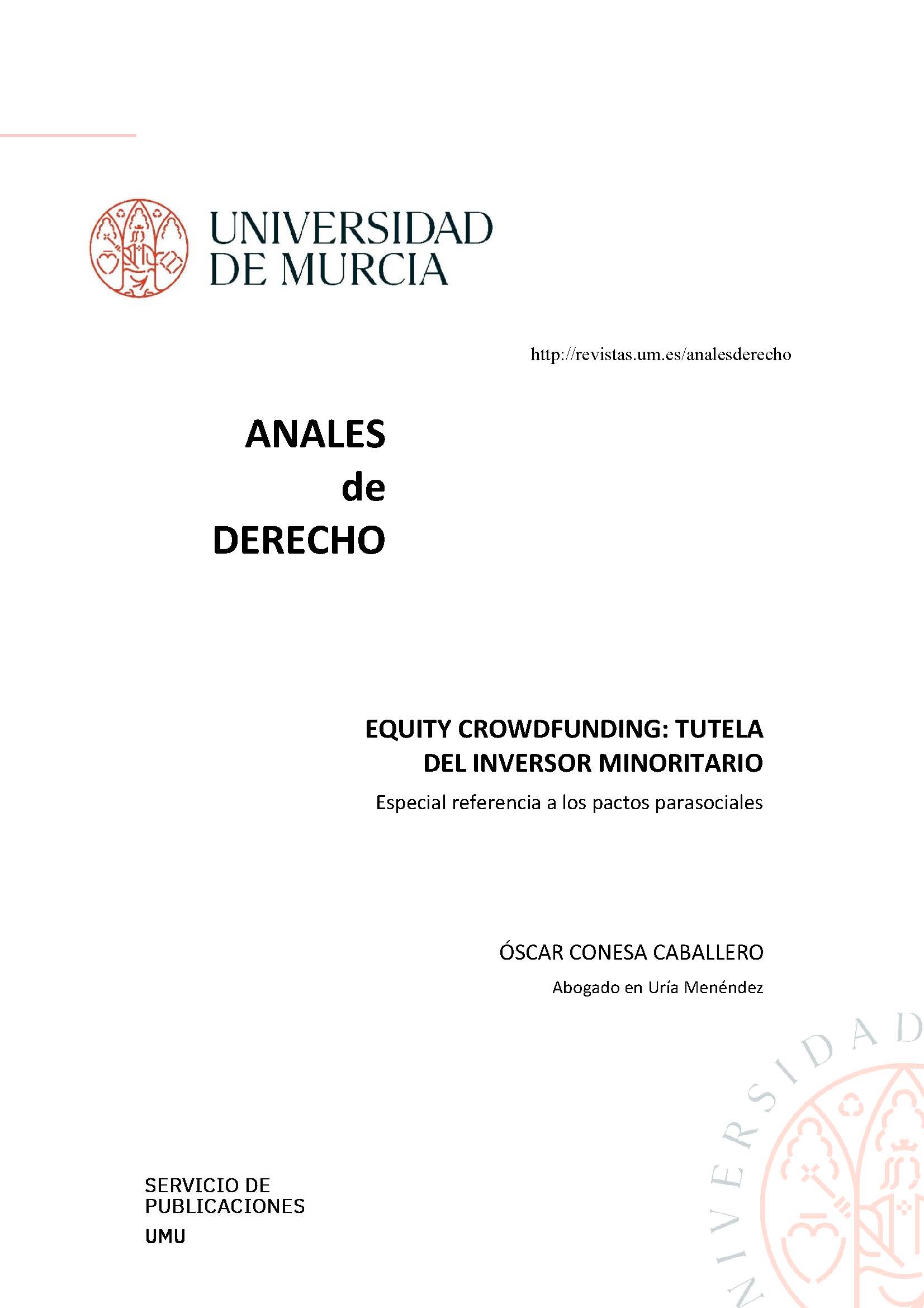 UNIVERSIDAD DE MURCIA

http://revistas.um.es/analesderecho

ANALES
de
DERECHO

EQUITY CROWDFUNDING: TUTELA DEL INVERSOR MINORITARIO

Especial referencia a los pactos parasociales

ÓSCAR CONESA CABALLERO

Abogado en Uría Menéndez

SERVICIO DE PUBLICACIONES

UMU

NIVERSIDAD